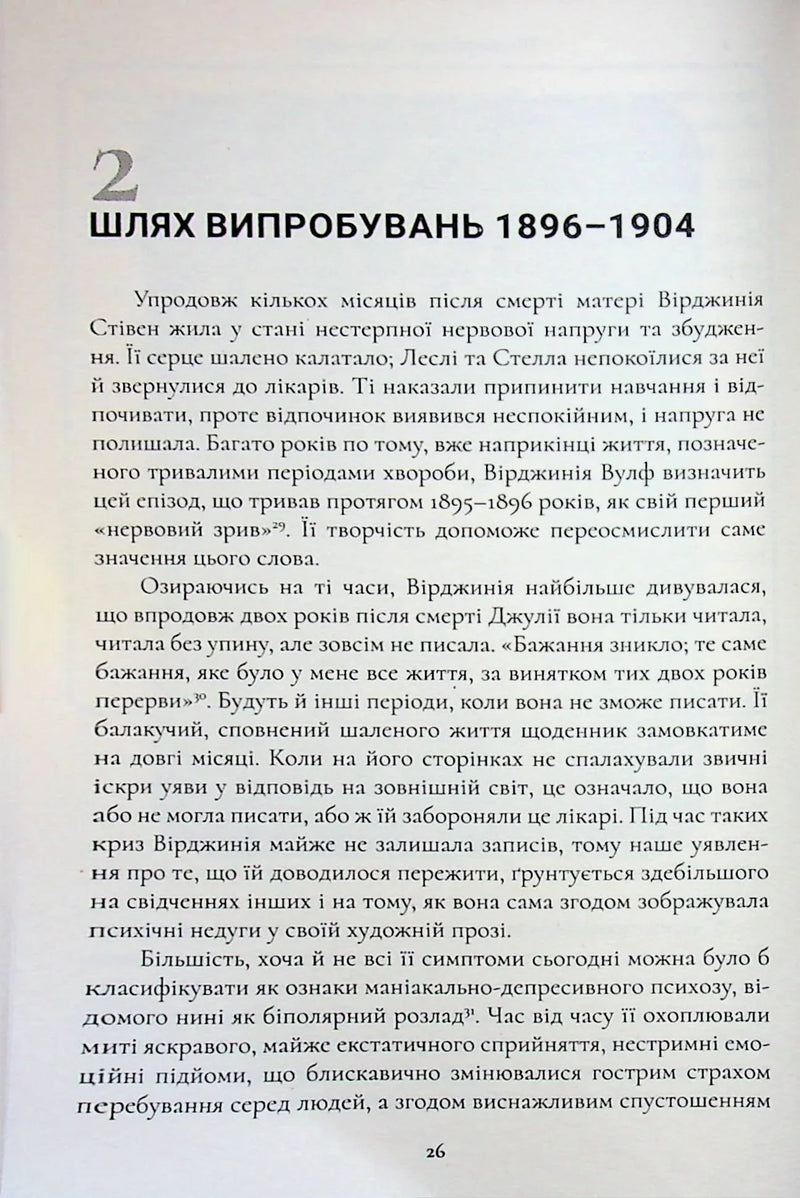 2
ШЛЯХ ВИПРОБУВАНЬ 1896–1904

Упродовж кількох місяців після смерті матері Вірджинія Стівен жила у стані нестерпної нервової напруги та збудження. Її серце шалено калатало; Леслі та Стелла непокоїлися за неї й звернулися до лікарів. Ті наказали припинити навчання і відпочивати, проте відпочинок виявився неспокійним, і напруга не полишала. Багато років по тому, вже наприкінці життя, позначеного тривалими періодами хвороби, Вірджинія Вулф визначить цей епізод, що тривав протягом 1895–1896 років, як свій перший «нервовий зрив»$^{29}$. Її творчість допоможе переосмислити саме значення цього слова.

Озираючись на ті часи, Вірджинія найбільше дивувалася, що впродовж двох років після смерті Джулії вона тільки читала, читала без упину, але зовсім не писала. «Бажання зникло; те саме бажання, яке було у мене все життя, за винятком тих двох років перерви»$^{30}$. Будуть й інші періоди, коли вона не зможе писати. Її балакучий, сповнений шаленого життя щоденник замовкатиме на довгі місяці. Коли на його сторінках не спалахували звичні іскри уяви у відповідь на зовнішній світ, це означало, що вона або не могла писати, або ж їй забороняли це лікарі. Під час таких криз Вірджинія майже не залишала записів, тому наше уявлення про те, що їй доводилося пережити, ґрунтується здебільшого на свідченнях інших і на тому, як вона сама згодом зображувала психічні недуги у своїй художній прозі.

Більшість, хоча й не всі її симптоми сьогодні можна було б класифікувати як ознаки маніакально-депресивного психозу, відомого нині як біполярний розлад$^{31}$. Час від часу її охоплювали миті яскравого, майже екстатичного сприйняття, нестримні емоційні підйоми, що блискавично змінювалися гострим страхом перебування серед людей, а згодом виснажливим спустошенням

26